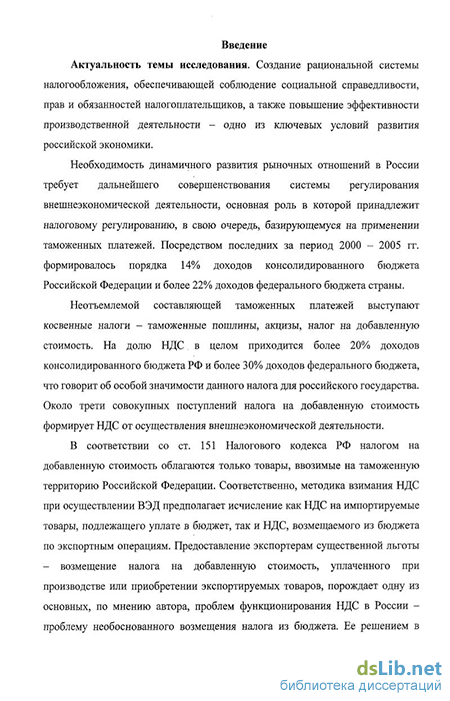 Введение

Актуальность темы исследования. Создание рациональной системы налогообложения, обеспечивающей соблюдение социальной справедливости, прав и обязанностей налогоплательщиков, а также повышение эффективности производственной деятельности – одно из ключевых условий развития российской экономики.

Необходимость динамичного развития рыночных отношений в России требует дальнейшего совершенствования системы регулирования внешнеэкономической деятельности, основная роль в которой принадлежит налоговому регулированию, в свою очередь, базирующемуся на применении таможенных платежей. Посредством последних за период 2000 – 2005 гг. формировалось порядка 14% доходов консолидированного бюджета Российской Федерации и более 22% доходов федерального бюджета страны.

Неотъемлемой составляющей таможенных платежей выступают косвенные налоги – таможенные пошлины, акцизы, налог на добавленную стоимость. На долю НДС в целом приходится более 20% доходов консолидированного бюджета РФ и более 30% доходов федерального бюджета, что говорит об особой значимости данного налога для российского государства. Около трети совокупных поступлений налога на добавленную стоимость формирует НДС от осуществления внешнеэкономической деятельности.

В соответствии со ст. 151 Налогового кодекса РФ налогом на добавленную стоимость облагаются только товары, ввозимые на таможенную территорию Российской Федерации. Соответственно, методика взимания НДС при осуществлении ВЭД предполагает исчисление как НДС на импортируемые товары, подлежащего уплате в бюджет, так и НДС, возмещаемого из бюджета по экспортным операциям. Предоставление экспортерам существенной льготы – возмещение налога на добавленную стоимость, уплаченного при производстве или приобретении экспортируемых товаров, порождает одну из основных, по мнению автора, проблем функционирования НДС в России – проблему необоснованного возмещения налога из бюджета. Ее решением в

dsLib.net
библиотека диссертаций